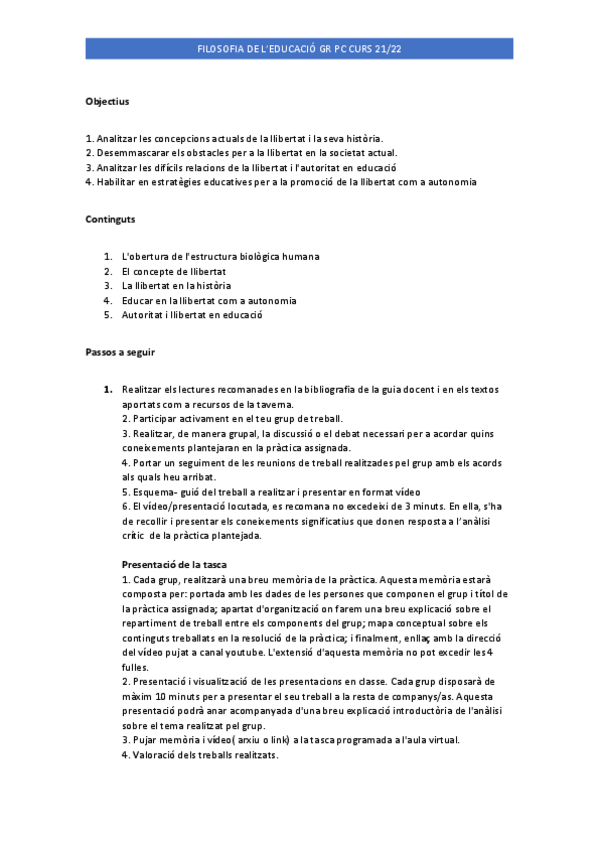 FILOSOFIA DE L'EDUCACIÓ GR PC CURS 21/22

Objectius

1. Analitzar les concepcions actuals de la llibertat i la seva història.
2. Desemmascarar els obstacles per a la llibertat en la societat actual.
3. Analitzar les difícils relacions de la llibertat i l'autoritat en educació
4. Habilitar en estratègies educatives per a la promoció de la llibertat com a autonomia

Continguts

1. L'obertura de l'estructura biològica humana
2. El concepte de llibertat
3. La llibertat en la història
4. Educar en la llibertat com a autonomia
5. Autoritat i llibertat en educació

Passos a seguir

1. Realitzar els lectures recomanades en la bibliografia de la guia docent i en els textos aportats com a recursos de la taverna.
2. Participar activament en el teu grup de treball.
3. Realitzar, de manera grupal, la discussió o el debat necessari per a acordar quins coneixements plantejaran en la pràctica assignada.
4. Portar un seguiment de les reunions de treball realitzades pel grup amb els acords als quals heu arribat.
5. Esquema- guió del treball a realitzar i presentar en format vídeo
6. El vídeo/presentació locutada, es recomana no excedeixi de 3 minuts. En ella, s'ha de recollir i presentar els coneixements significatius que donen resposta a l'anàlisi crític de la pràctica plantejada.

Presentació de la tasca
1. Cada grup, realitzarà una breu memòria de la pràctica. Aquesta memòria estarà composta per: portada amb les dades de les persones que componen el grup i títol de la pràctica assignada; apartat d'organització on farem una breu explicació sobre el repartiment de treball entre els components del grup; mapa conceptual sobre els continguts treballats en la resolució de la pràctica; i finalment, enllaç amb la direcció del vídeo pujat a canal youtube. L'extensió d'aquesta memòria no pot excedir les 4 fulles.
2. Presentació i visualització de les presentacions en classe. Cada grup disposarà de màxim 10 minuts per a presentar el seu treball a la resta de companys/as. Aquesta presentació podrà anar acompanyada d'una breu explicació introductòria de l'anàlisi sobre el tema realitzat pel grup.
3. Pujar memòria i vídeo( arxiu o link) a la tasca programada a l'aula virtual.
4. Valoració dels treballs realitzats.